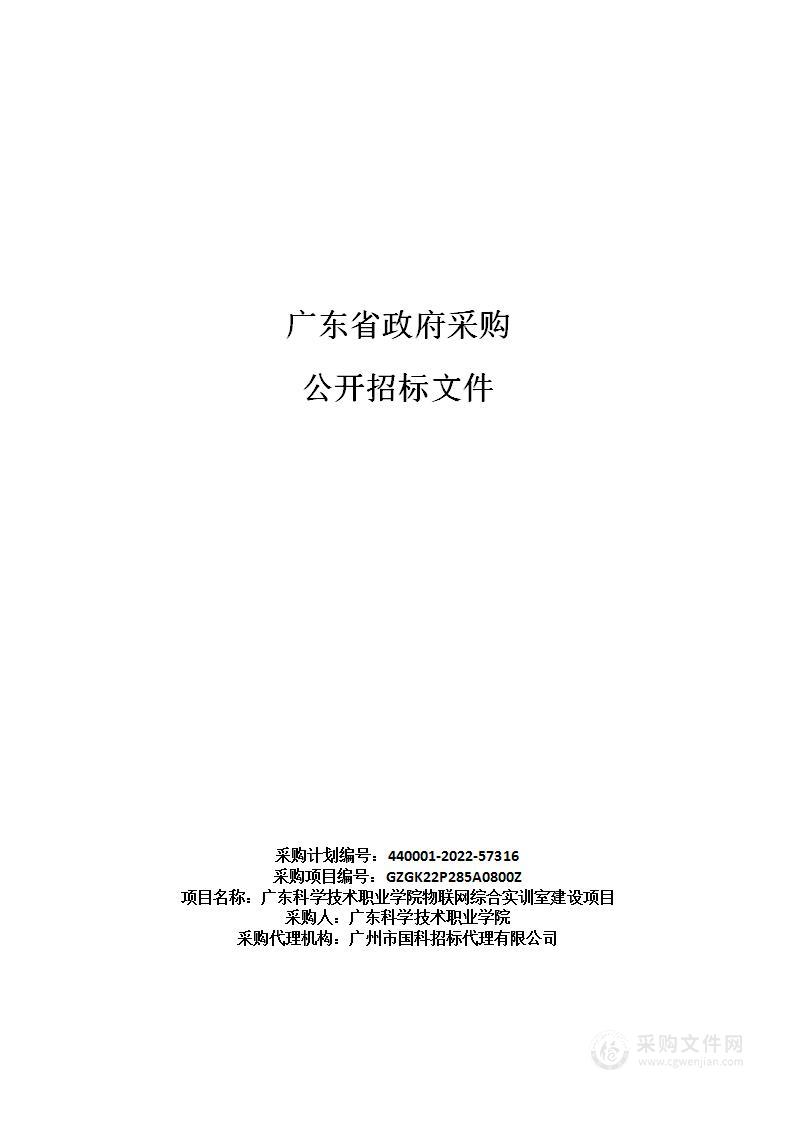 广东省政府采购

公开招标文件

采购计划编号：440001-2022-57316
采购项目编号：GZGK22P285A0800Z
项目名称：广东科学技术职业学院物联网综合实训室建设项目
采购人：广东科学技术职业学院
采购代理机构：广州市国科招标代理有限公司

采购文件网
www.cgwenjian.com